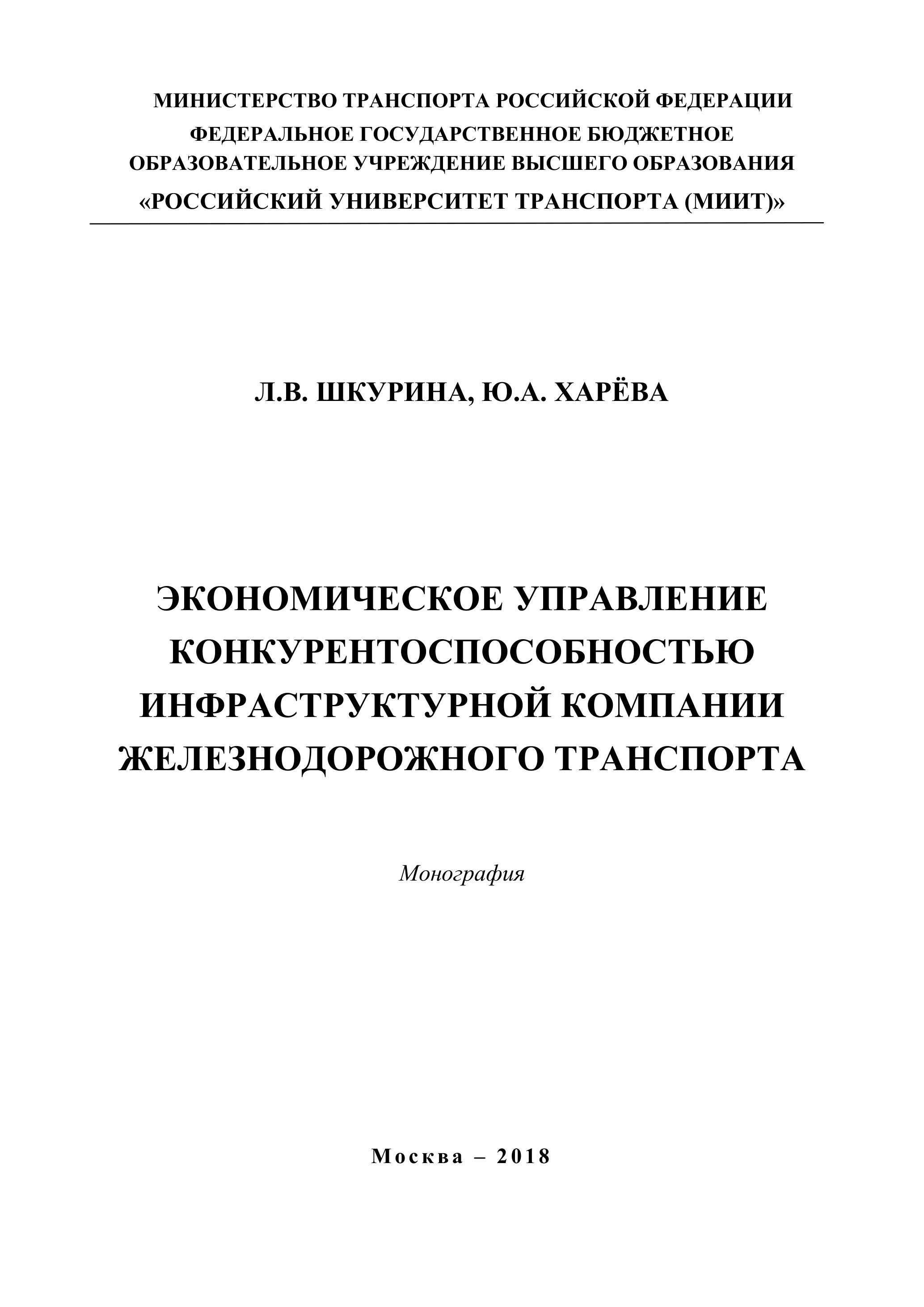 МИНИСТЕРСТВО ТРАНСПОРТА РОССИЙСКОЙ ФЕДЕРАЦИИ
ФЕДЕРАЛЬНОЕ ГОСУДАРСТВЕННОЕ БЮДЖЕТНОЕ
ОБРАЗОВАТЕЛЬНОЕ УЧРЕЖДЕНИЕ ВЫСШЕГО ОБРАЗОВАНИЯ
«РОССИЙСКИЙ УНИВЕРСИТЕТ ТРАНСПОРТА (МИИТ)»

Л.В. ШКУРИНА, Ю.А. ХАРЁВА

ЭКОНОМИЧЕСКОЕ УПРАВЛЕНИЕ КОНКУРЕНТОСПОСОБНОСТЬЮ ИНФРАСТРУКТУРНОЙ КОМПАНИИ ЖЕЛЕЗНОДОРОЖНОГО ТРАНСПОРТА

Монография

Москва – 2018